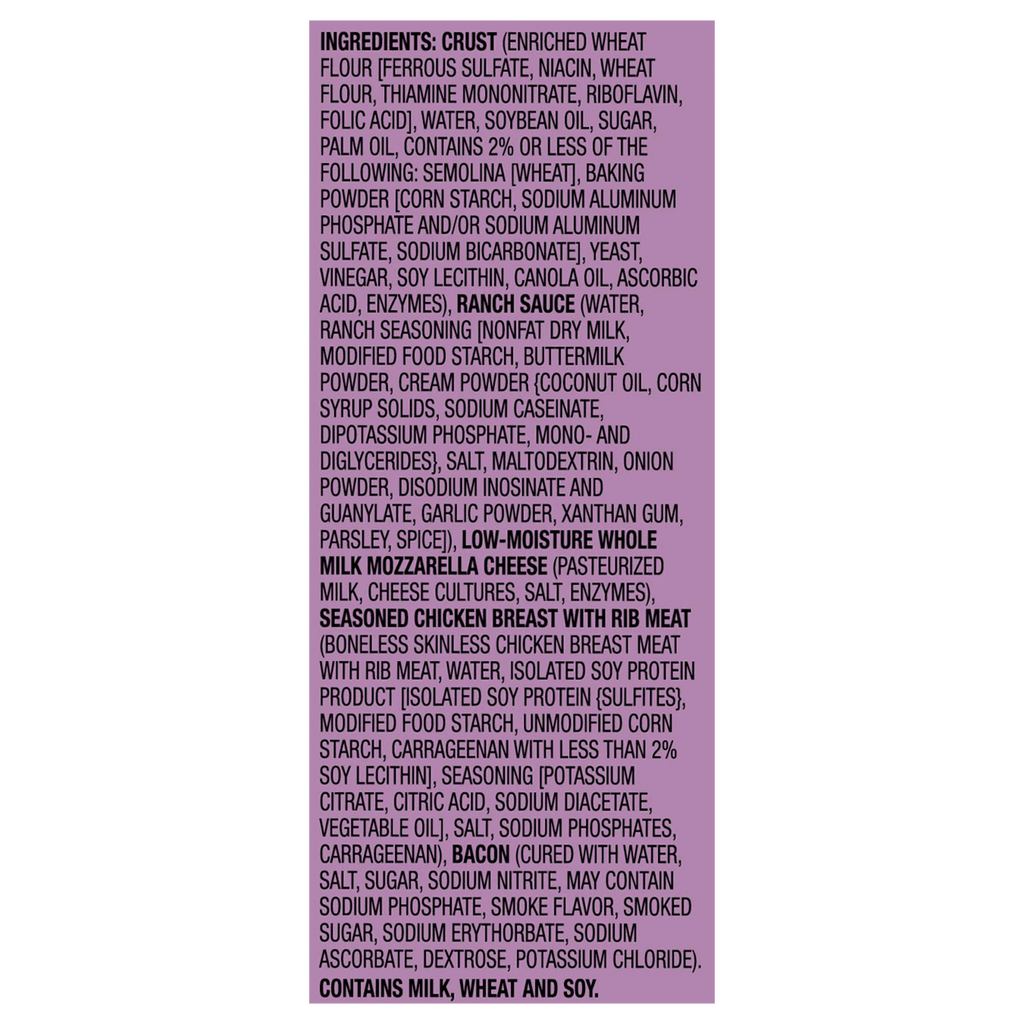 INGREDIENTS: CRUST (ENRICHED WHEAT FLOUR [FERROUS SULFATE, NIACIN, WHEAT FLOUR, THIAMINE MONONITRATE, RIBOFLAVIN, FOLIC ACID], WATER, SOYBEAN OIL, SUGAR, PALM OIL, CONTAINS 2% OR LESS OF THE FOLLOWING: SEMOLINA [WHEAT], BAKING POWDER [CORN STARCH, SODIUM ALUMINUM PHOSPHATE AND/OR SODIUM ALUMINUM SULFATE, SODIUM BICARBONATE], YEAST, VINEGAR, SOY LECITHIN, CANOLA OIL, ASCORBIC ACID, ENZYMES), RANCH SAUCE (WATER, RANCH SEASONING [NONFAT DRY MILK, MODIFIED FOOD STARCH, BUTTERMILK POWDER, CREAM POWDER {COCONUT OIL, CORN SYRUP SOLIDS, SODIUM CASEINATE, DIPOTASSIUM PHOSPHATE, MONO- AND DIGLYCERIDES}, SALT, MALTODEXTRIN, ONION POWDER, DISODIUM INOSINATE AND GUANYLATE, GARLIC POWDER, XANTHAN GUM, PARSLEY, SPICE]), LOW-MOISTURE WHOLE MILK MOZZARELLA CHEESE (PASTEURIZED MILK, CHEESE CULTURES, SALT, ENZYMES), SEASONED CHICKEN BREAST WITH RIB MEAT (BONELESS SKINLESS CHICKEN BREAST MEAT WITH RIB MEAT, WATER, ISOLATED SOY PROTEIN PRODUCT [ISOLATED SOY PROTEIN {SULFITES}, MODIFIED FOOD STARCH, UNMODIFIED CORN STARCH, CARRAGEENAN WITH LESS THAN 2% SOY LECITHIN], SEASONING [POTASSIUM CITRATE, CITRIC ACID, SODIUM DIACETATE, VEGETABLE OIL], SALT, SODIUM PHOSPHATES, CARRAGEENAN), BACON (CURED WITH WATER, SALT, SUGAR, SODIUM NITRITE, MAY CONTAIN SODIUM PHOSPHATE, SMOKE FLAVOR, SMOKED SUGAR, SODIUM ERYTHORBATE, SODIUM ASCORBATE, DEXTROSE, POTASSIUM CHLORIDE).

CONTAINS MILK, WHEAT AND SOY.